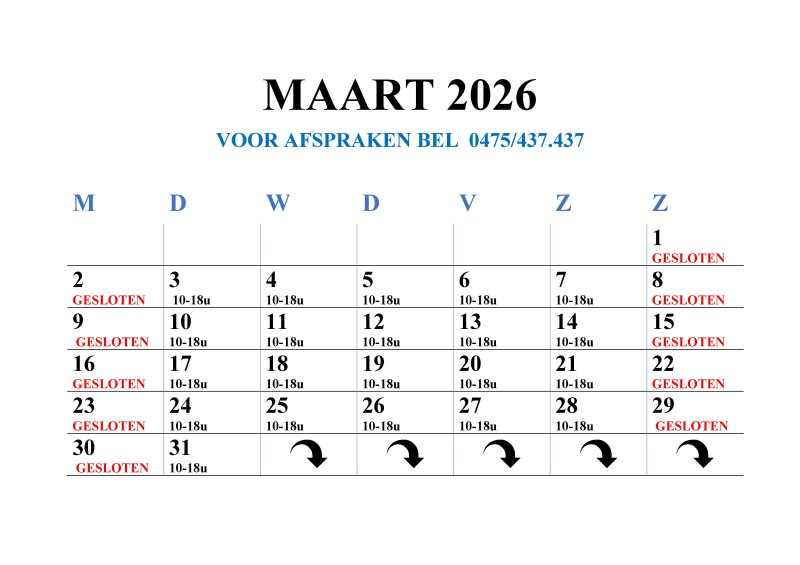 MAART 2026

VOOR AFSPRAKEN BEL 0475/437.437

| M | D | W | D | V | Z | Z |
|---|---|---|---|---|---|---|
| | | | | | | 1 GESLOTEN |
| 2 GESLOTEN | 3 10-18u | 4 10-18u | 5 10-18u | 6 10-18u | 7 10-18u | 8 GESLOTEN |
| 9 GESLOTEN | 10 10-18u | 11 10-18u | 12 10-18u | 13 10-18u | 14 10-18u | 15 GESLOTEN |
| 16 GESLOTEN | 17 10-18u | 18 10-18u | 19 10-18u | 20 10-18u | 21 10-18u | 22 GESLOTEN |
| 23 GESLOTEN | 24 10-18u | 25 10-18u | 26 10-18u | 27 10-18u | 28 10-18u | 29 GESLOTEN |
| 30 GESLOTEN | 31 10-18u | | | | | |